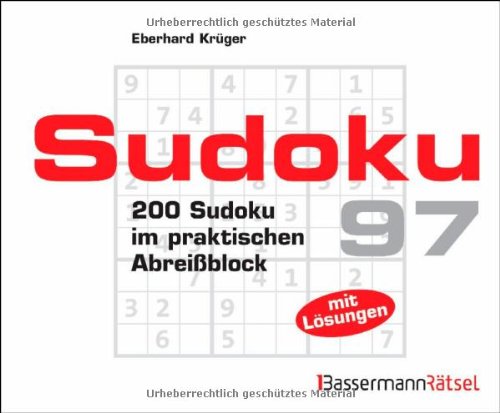 Urheberrechtlich geschütztes Material

Eberhard Krüger

Sudoku

200 Sudoku im praktischen Abreißblock

97

mit Lösungen

BassermannRätsel

Urheberrechtlich geschütztes Material